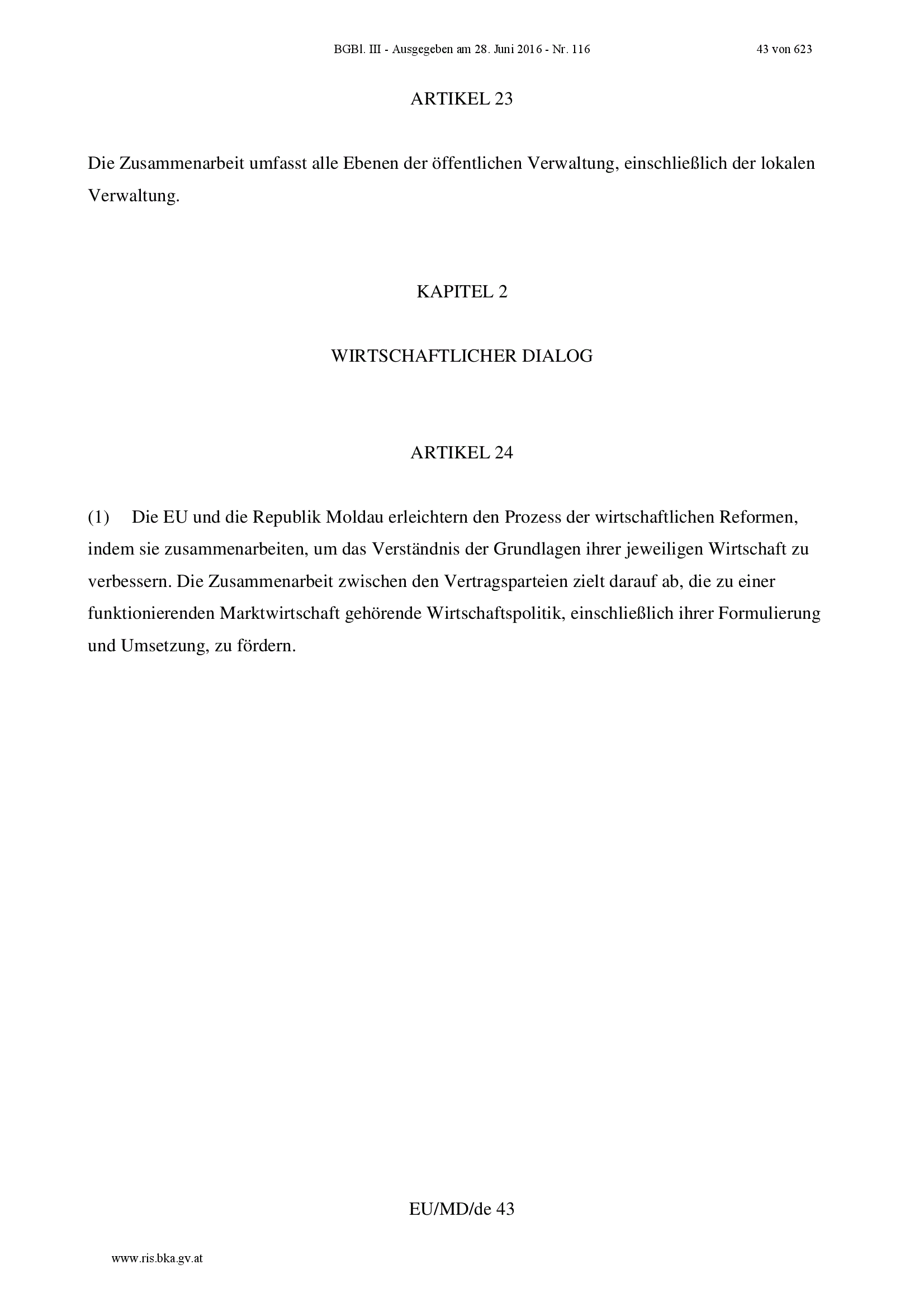 BGBl. III - Ausgegeben am 28. Juni 2016 - Nr. 116 43 von 623

ARTIKEL 23

Die Zusammenarbeit umfasst alle Ebenen der öffentlichen Verwaltung, einschließlich der lokalen Verwaltung.

KAPITEL 2

WIRTSCHAFTLICHER DIALOG

ARTIKEL 24

(1) Die EU und die Republik Moldau erleichtern den Prozess der wirtschaftlichen Reformen, indem sie zusammenarbeiten, um das Verständnis der Grundlagen ihrer jeweiligen Wirtschaft zu verbessern. Die Zusammenarbeit zwischen den Vertragsparteien zielt darauf ab, die zu einer funktionierenden Marktwirtschaft gehörende Wirtschaftspolitik, einschließlich ihrer Formulierung und Umsetzung, zu fördern.

EU/MD/de 43

www.ris.bka.gv.at